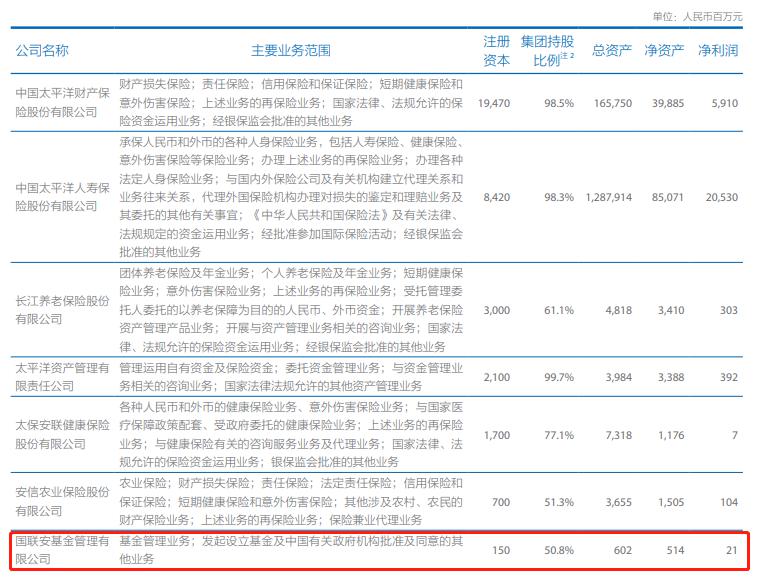 单位：人民币百万元

| 公司名称 | 主要业务范围 | 注册资本 | 集团持股比例$^{注2}$ | 总资产 | 净资产 | 净利润 |
|---|---|---|---|---|---|---|
| 中国太平洋财产保险股份有限公司 | 财产损失保险；责任保险；信用保险和保证保险；短期健康保险和意外伤害保险；上述业务的再保险业务；国家法律、法规允许的保险资金运用业务；经银保监会批准的其他业务 | 19,470 | 98.5% | 165,750 | 39,885 | 5,910 |
| 中国太平洋人寿保险股份有限公司 | 承保人民币和外币的各种人身保险业务，包括人寿保险、健康保险、意外伤害保险等保险业务；办理上述业务的再保险业务；办理各种法定人身保险业务；与国内外保险公司及有关机构建立代理关系和业务往来关系，代理外国保险机构办理对损失的鉴定和理赔业务及其委托的其他有关事宜；《中华人民共和国保险法》及有关法律、法规规定的资金运用业务；经批准参加国际保险活动；经银保监会批准的其他业务 | 8,420 | 98.3% | 1,287,914 | 85,071 | 20,530 |
| 长江养老保险股份有限公司 | 团体养老保险及年金业务；个人养老保险及年金业务；短期健康保险业务；意外伤害保险业务；上述业务的再保险业务；受托管理委托人委托的以养老保障为目的的人民币、外币资金；开展养老保险资产管理产品业务；开展与资产管理业务相关的咨询业务；国家法律、法规允许的保险资金运用业务；经银保监会批准的其他业务 | 3,000 | 61.1% | 4,818 | 3,410 | 303 |
| 太平洋资产管理有限责任公司 | 管理运用自有资金及保险资金；委托资金管理业务；与资金管理业务相关的咨询业务；国家法律法规允许的其他资产管理业务 | 2,100 | 99.7% | 3,984 | 3,388 | 392 |
| 太保安联健康保险股份有限公司 | 各种人民币和外币的健康保险业务、意外伤害保险业务；与国家医疗保障政策配套、受政府委托的健康保险业务；上述业务的再保险业务；与健康保险有关的咨询服务业务及代理业务；国家法律、法规允许的保险资金运用业务；银保监会批准的其他业务 | 1,700 | 77.1% | 7,318 | 1,176 | 7 |
| 安信农业保险股份有限公司 | 农业保险；财产损失保险；责任保险；法定责任保险；信用保险和保证保险；短期健康保险和意外伤害保险；其他涉及农村、农民的财产保险业务；上述业务的再保险业务；保险兼业代理业务 | 700 | 51.3% | 3,655 | 1,505 | 104 |
| 国联安基金管理有限公司 | 基金管理业务；发起设立基金及中国有关政府机构批准及同意的其他业务 | 150 | 50.8% | 602 | 514 | 21 |